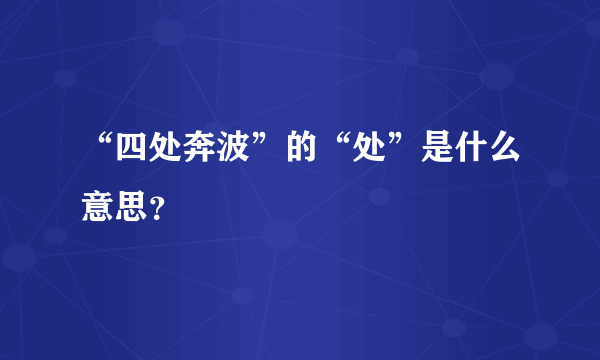 “四处奔波”的“处”是什么意思？